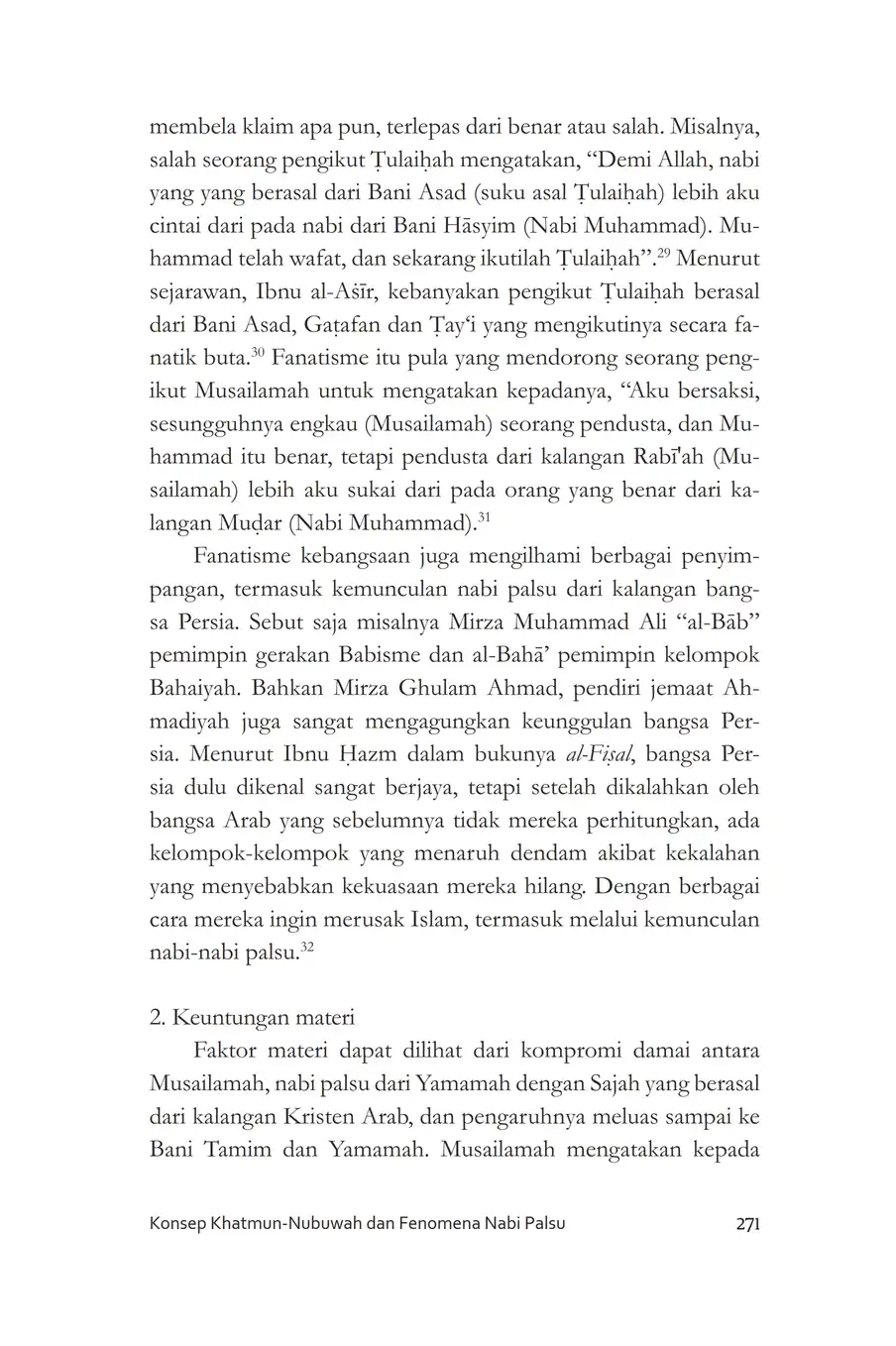 membela klaim apa pun, terlepas dari benar atau salah. Misalnya, salah seorang pengikut Ṭulaiḥah mengatakan, “Demi Allah, nabi yang yang berasal dari Bani Asad (suku asal Ṭulaiḥah) lebih aku cintai dari pada nabi dari Bani Hāsyim (Nabi Muhammad). Muhammad telah wafat, dan sekarang ikutilah Ṭulaiḥah”.$^{29}$ Menurut sejarawan, Ibnu al-Aṡīr, kebanyakan pengikut Ṭulaiḥah berasal dari Bani Asad, Gaṭafan dan Ṭay‘i yang mengikutinya secara fanatik buta.$^{30}$ Fanatisme itu pula yang mendorong seorang pengikut Musailamah untuk mengatakan kepadanya, “Aku bersaksi, sesungguhnya engkau (Musailamah) seorang pendusta, dan Muhammad itu benar, tetapi pendusta dari kalangan Rabī'ah (Musailamah) lebih aku sukai dari pada orang yang benar dari kalangan Muḍar (Nabi Muhammad).$^{31}$

Fanatisme kebangsaan juga mengilhami berbagai penyimpangan, termasuk kemunculan nabi palsu dari kalangan bangsa Persia. Sebut saja misalnya Mirza Muhammad Ali “al-Bāb” pemimpin gerakan Babisme dan al-Bahā’ pemimpin kelompok Bahaiyah. Bahkan Mirza Ghulam Ahmad, pendiri jemaat Ahmadiyah juga sangat mengagungkan keunggulan bangsa Persia. Menurut Ibnu Ḥazm dalam bukunya al-Fiṣal, bangsa Persia dulu dikenal sangat berjaya, tetapi setelah dikalahkan oleh bangsa Arab yang sebelumnya tidak mereka perhitungkan, ada kelompok-kelompok yang menaruh dendam akibat kekalahan yang menyebabkan kekuasaan mereka hilang. Dengan berbagai cara mereka ingin merusak Islam, termasuk melalui kemunculan nabi-nabi palsu.$^{32}$

2. Keuntungan materi

Faktor materi dapat dilihat dari kompromi damai antara Musailamah, nabi palsu dari Yamamah dengan Sajah yang berasal dari kalangan Kristen Arab, dan pengaruhnya meluas sampai ke Bani Tamim dan Yamamah. Musailamah mengatakan kepada

Konsep Khatmun-Nubuwah dan Fenomena Nabi Palsu 271